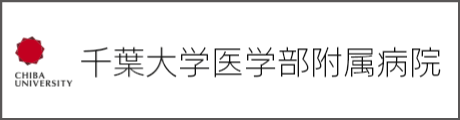 CHIBA
UNIVERSITY

千葉大学医学部附属病院